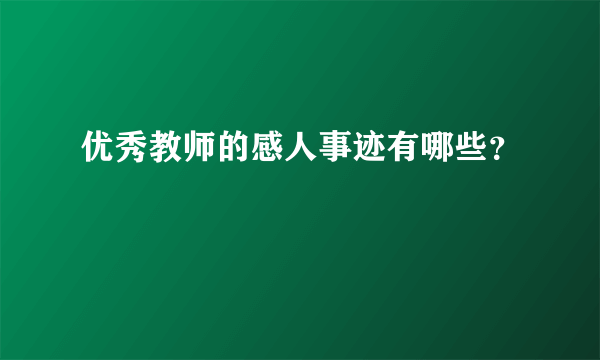 优秀教师的感人事迹有哪些?